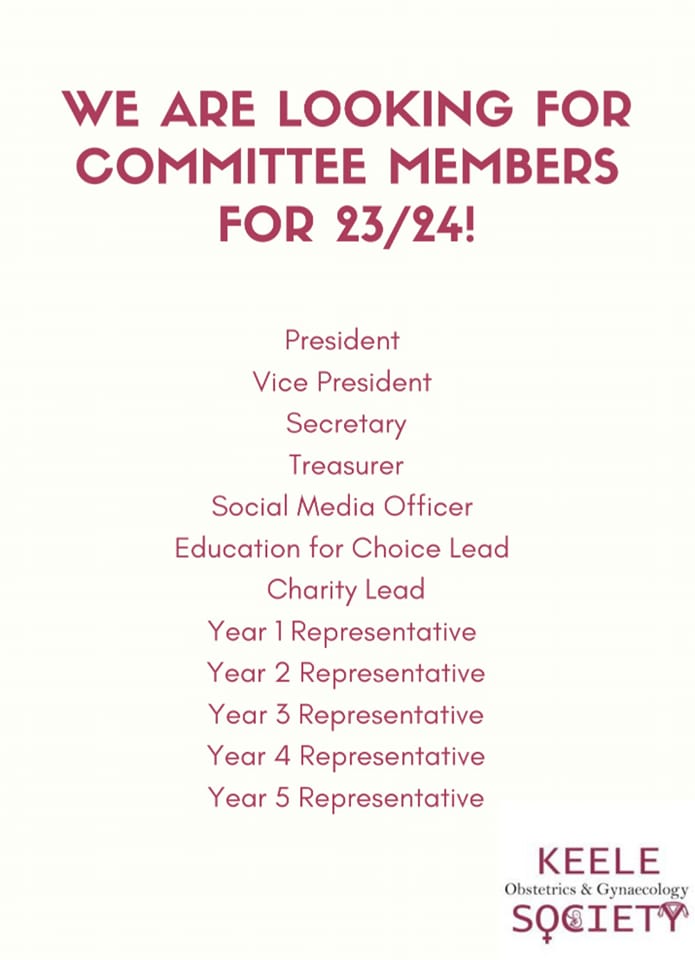 WE ARE LOOKING FOR COMMITTEE MEMBERS FOR 23/24!

President
Vice President
Secretary
Treasurer
Social Media Officer
Education for Choice Lead
Charity Lead
Year 1 Representative
Year 2 Representative
Year 3 Representative
Year 4 Representative
Year 5 Representative

KEELE
Obstetrics & Gynaecology
SOCIETY